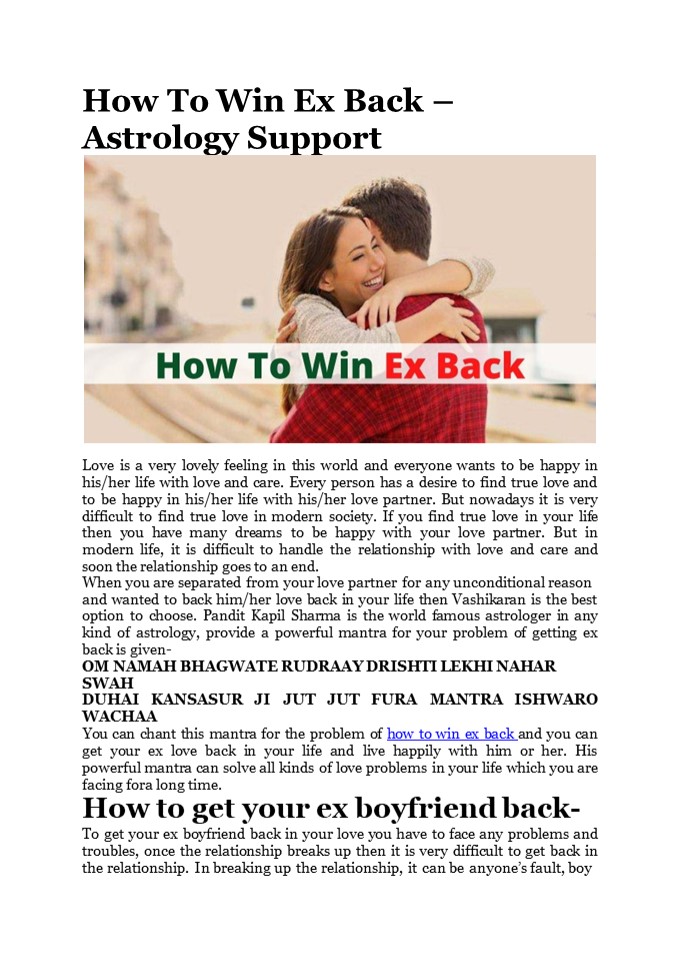 How To Win Ex Back – Astrology Support

How To Win Ex Back

Love is a very lovely feeling in this world and everyone wants to be happy in his/her life with love and care. Every person has a desire to find true love and to be happy in his/her life with his/her love partner. But nowadays it is very difficult to find true love in modern society. If you find true love in your life then you have many dreams to be happy with your love partner. But in modern life, it is difficult to handle the relationship with love and care and soon the relationship goes to an end.
When you are separated from your love partner for any unconditional reason and wanted to back him/her love back in your life then Vashikaran is the best option to choose. Pandit Kapil Sharma is the world famous astrologer in any kind of astrology, provide a powerful mantra for your problem of getting ex back is given-
OM NAMAH BHAGWATE RUDRAAY DRISHTI LEKHI NAHAR SWAH
DUHAI KANSASUR JI JUT JUT FURA MANTRA ISHWARO WACHAA
You can chant this mantra for the problem of how to win ex back and you can get your ex love back in your life and live happily with him or her. His powerful mantra can solve all kinds of love problems in your life which you are facing fora long time.

How to get your ex boyfriend back-

To get your ex boyfriend back in your love you have to face any problems and troubles, once the relationship breaks up then it is very difficult to get back in the relationship. In breaking up the relationship, it can be anyone's fault, boy